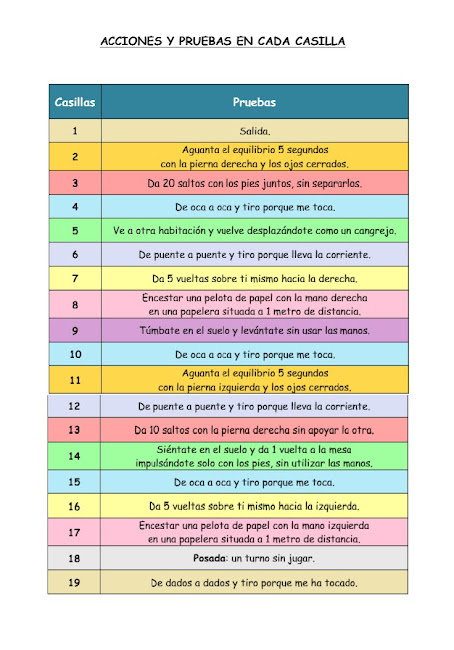 ACCIONES Y PRUEBAS EN CADA CASILLA

| Casillas | Pruebas |
|---|---|
| 1 | Salida. |
| 2 | Aguanta el equilibrio 5 segundos con la pierna derecha y los ojos cerrados. |
| 3 | Da 20 saltos con los pies juntos, sin separarlos. |
| 4 | De oca a oca y tiro porque me toca. |
| 5 | Ve a otra habitación y vuelve desplazándote como un cangrejo. |
| 6 | De puente a puente y tiro porque lleva la corriente. |
| 7 | Da 5 vueltas sobre ti mismo hacia la derecha. |
| 8 | Encestar una pelota de papel con la mano derecha en una papelera situada a 1 metro de distancia. |
| 9 | Túmbate en el suelo y levántate sin usar las manos. |
| 10 | De oca a oca y tiro porque me toca. |
| 11 | Aguanta el equilibrio 5 segundos con la pierna izquierda y los ojos cerrados. |
| 12 | De puente a puente y tiro porque lleva la corriente. |
| 13 | Da 10 saltos con la pierna derecha sin apoyar la otra. |
| 14 | Siéntate en el suelo y da 1 vuelta a la mesa impulsándote solo con los pies, sin utilizar las manos. |
| 15 | De oca a oca y tiro porque me toca. |
| 16 | Da 5 vueltas sobre ti mismo hacia la izquierda. |
| 17 | Encestar una pelota de papel con la mano izquierda en una papelera situada a 1 metro de distancia. |
| 18 | Posada: un turno sin jugar. |
| 19 | De dados a dados y tiro porque me ha tocado. |